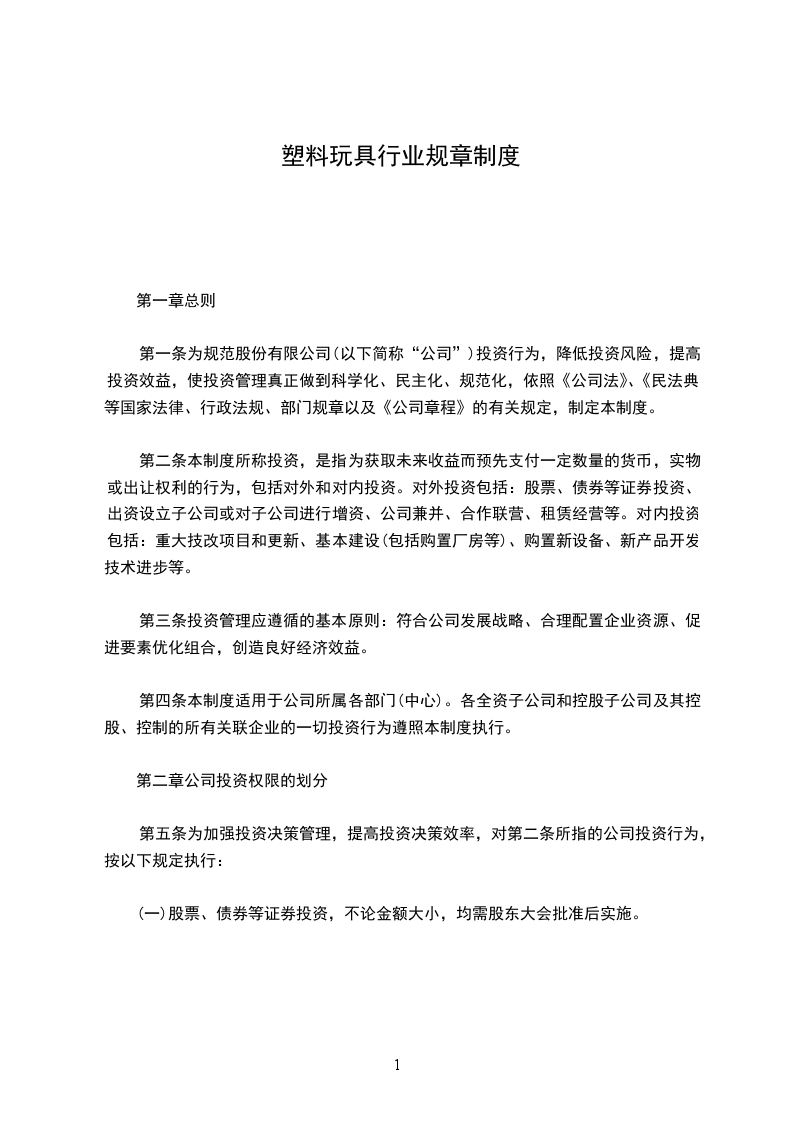 塑料玩具行业规章制度

第一章总则

第一条为规范股份有限公司(以下简称“公司”)投资行为，降低投资风险，提高投资效益，使投资管理真正做到科学化、民主化、规范化，依照《公司法》、《民法典等国家法律、行政法规、部门规章以及《公司章程》的有关规定，制定本制度。

第二条本制度所称投资，是指为获取未来收益而预先支付一定数量的货币，实物或出让权利的行为，包括对外和对内投资。对外投资包括：股票、债券等证券投资、出资设立子公司或对子公司进行增资、公司兼并、合作联营、租赁经营等。对内投资包括：重大技改项目和更新、基本建设(包括购置厂房等)、购置新设备、新产品开发技术进步等。

第三条投资管理应遵循的基本原则：符合公司发展战略、合理配置企业资源、促进要素优化组合，创造良好经济效益。

第四条本制度适用于公司所属各部门(中心)。各全资子公司和控股子公司及其控股、控制的所有关联企业的一切投资行为遵照本制度执行。

第二章公司投资权限的划分

第五条为加强投资决策管理，提高投资决策效率，对第二条所指的公司投资行为，按以下规定执行：

(一)股票、债券等证券投资，不论金额大小，均需股东大会批准后实施。

1